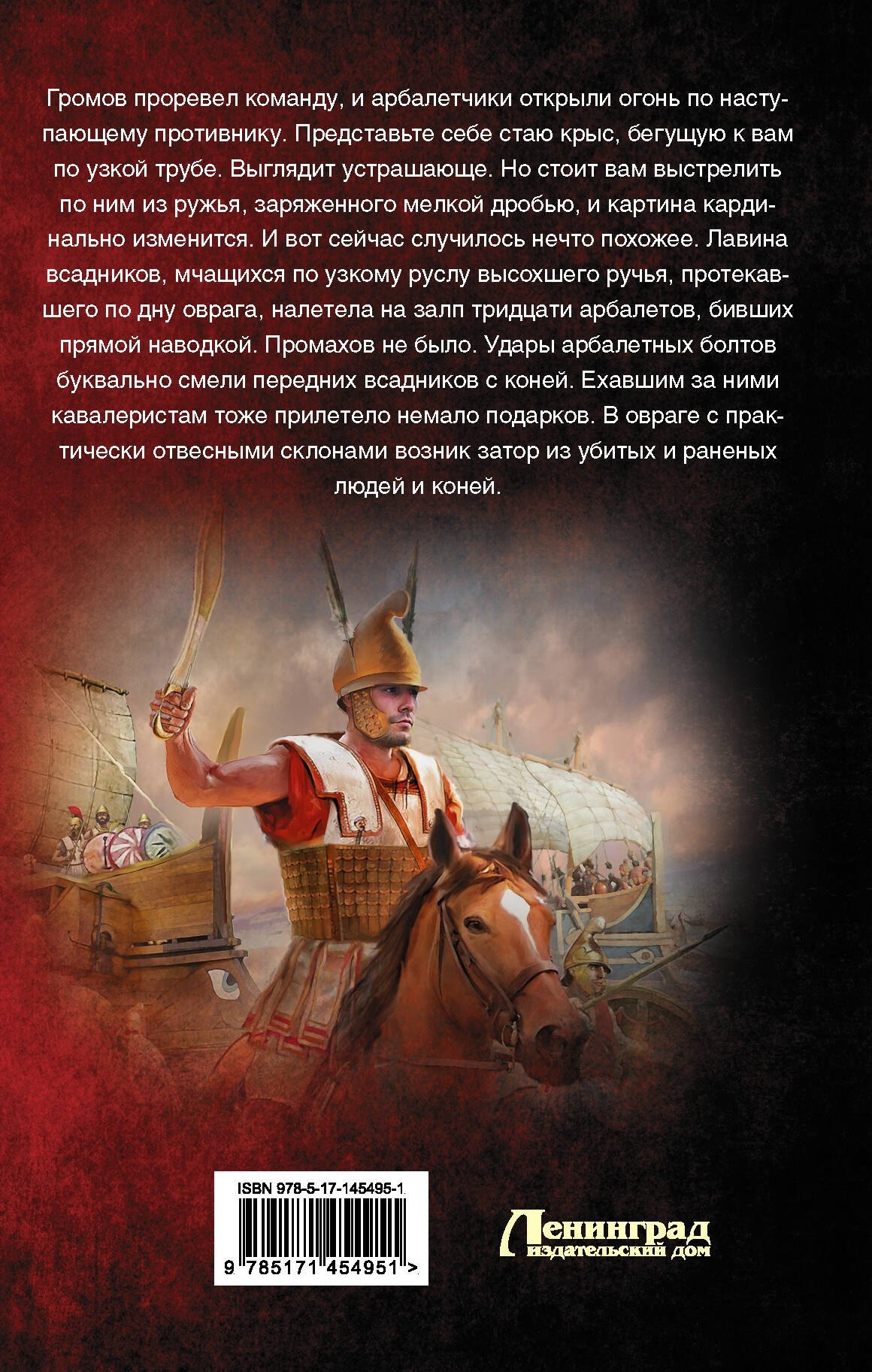 Громов проревел команду, и арбалетчики открыли огонь по наступающему противнику. Представьте себе стаю крыс, бегущую к вам по узкой трубе. Выглядит устрашающе. Но стоит вам выстрелить по ним из ружья, заряженного мелкой дробью, и картина кардинально изменится. И вот сейчас случилось нечто похожее. Лавина всадников, мчащихся по узкому руслу высохшего ручья, протекавшего по дну оврага, налетела на залп тридцати арбалетов, бивших прямой наводкой. Промахов не было. Удары арбалетных болтов буквально смели передних всадников с коней. Ехавшим за ними кавалеристам тоже прилетело немало подарков. В овраге с практически отвесными склонами возник затор из убитых и раненых людей и коней.

ISBN 978-5-17-145495-1

9 785171 454951 >

Ленинград
издательский дом